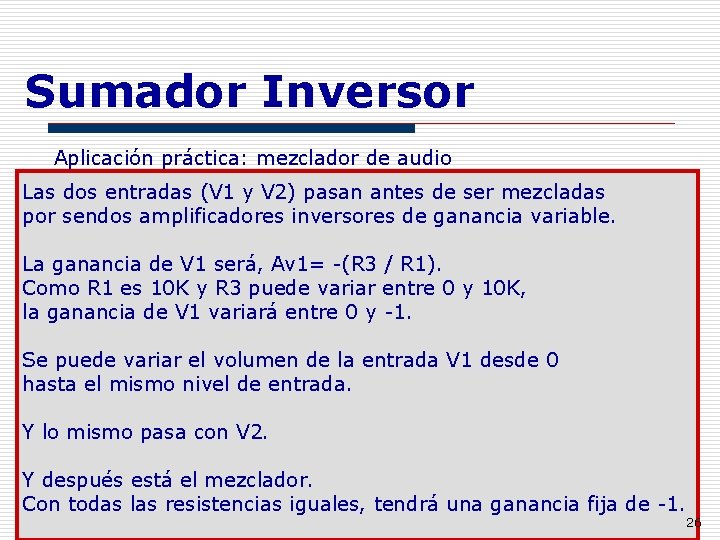 Sumador Inversor

Aplicación práctica: mezclador de audio

Las dos entradas (V1 y V2) pasan antes de ser mezcladas por sendos amplificadores inversores de ganancia variable.

La ganancia de V1 será, Av1= -(R3 / R1).
Como R1 es 10K y R3 puede variar entre 0 y 10K, la ganancia de V1 variará entre 0 y -1.

Se puede variar el volumen de la entrada V1 desde 0 hasta el mismo nivel de entrada.

Y lo mismo pasa con V2.

Y después está el mezclador.
Con todas las resistencias iguales, tendrá una ganancia fija de -1.

26